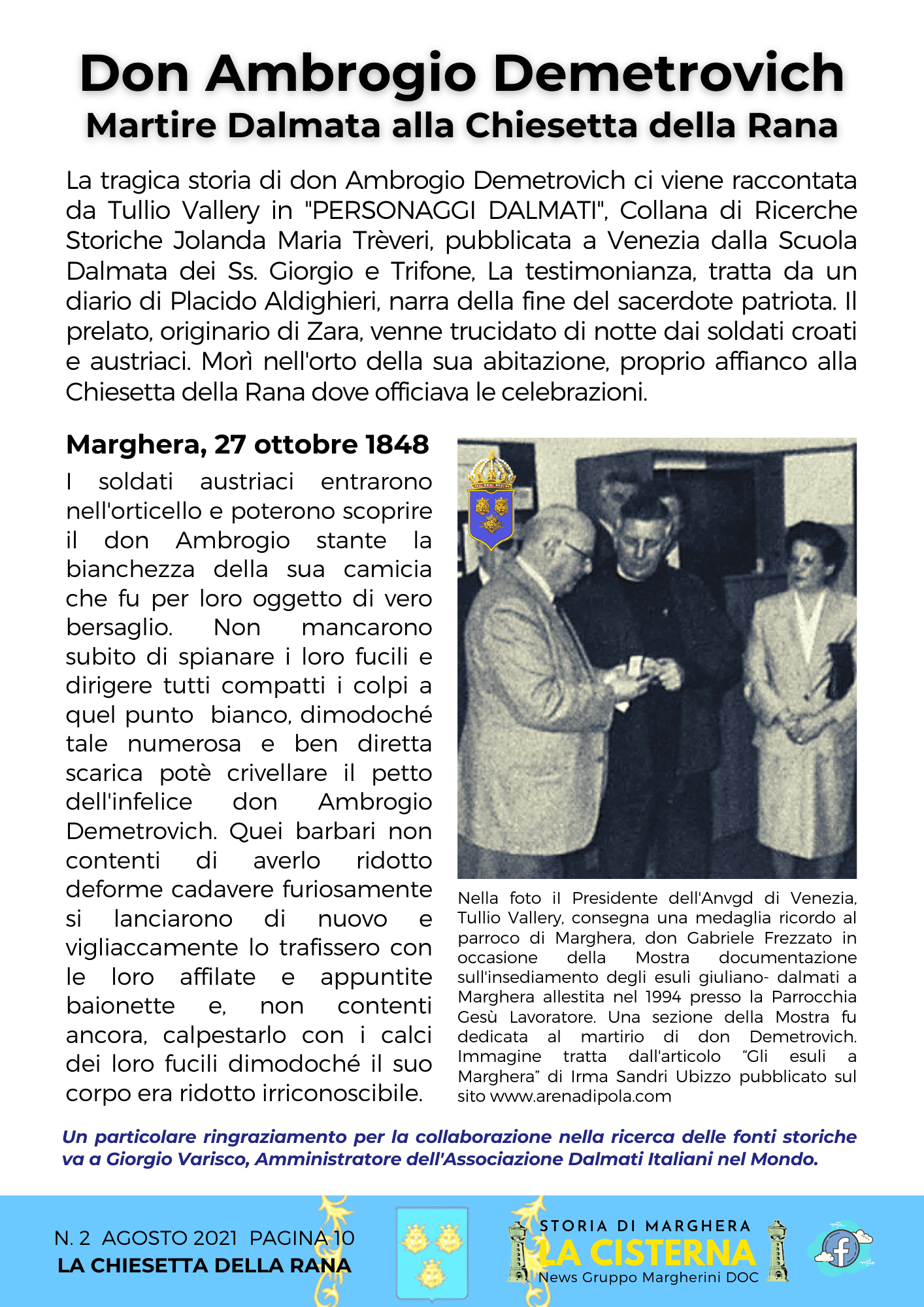 Don Ambrogio Demetrovich
Martire Dalmata alla Chiesetta della Rana

La tragica storia di don Ambrogio Demetrovich ci viene raccontata da Tullio Vallery in "PERSONAGGI DALMATI", Collana di Ricerche Storiche Jolanda Maria Trèveri, pubblicata a Venezia dalla Scuola Dalmata dei Ss. Giorgio e Trifone, La testimonianza, tratta da un diario di Placido Aldighieri, narra della fine del sacerdote patriota. Il prelato, originario di Zara, venne trucidato di notte dai soldati croati e austriaci. Morì nell'orto della sua abitazione, proprio affianco alla Chiesetta della Rana dove officiava le celebrazioni.

Marghera, 27 ottobre 1848

I soldati austriaci entrarono nell'orticello e poterono scoprire il don Ambrogio stante la bianchezza della sua camicia che fu per loro oggetto di vero bersaglio. Non mancarono subito di spianare i loro fucili e dirigere tutti compatti i colpi a quel punto bianco, dimodoché tale numerosa e ben diretta scarica potè crivellare il petto dell'infelice don Ambrogio Demetrovich. Quei barbari non contenti di averlo ridotto deforme cadavere furiosamente si lanciarono di nuovo e vigliaccamente lo trafissero con le loro affilate e appuntite baionette e, non contenti ancora, calpestarlo con i calci dei loro fucili dimodoché il suo corpo era ridotto irriconoscibile.

Nella foto il Presidente dell'Anvgd di Venezia, Tullio Vallery, consegna una medaglia ricordo al parroco di Marghera, don Gabriele Frezzato in occasione della Mostra documentazione sull'insediamento degli esuli giuliano- dalmati a Marghera allestita nel 1994 presso la Parrocchia Gesù Lavoratore. Una sezione della Mostra fu dedicata al martirio di don Demetrovich. Immagine tratta dall'articolo “Gli esuli a Marghera” di Irma Sandri Ubizzo pubblicato sul sito www.arenadipola.com

Un particolare ringraziamento per la collaborazione nella ricerca delle fonti storiche va a Giorgio Varisco, Amministratore dell'Associazione Dalmati Italiani nel Mondo.

N. 2 AGOSTO 2021 PAGINA 10
LA CHIESETTA DELLA RANA

STORIA DI MARGHERA
LA CISTERNA
News Gruppo Margherini DOC